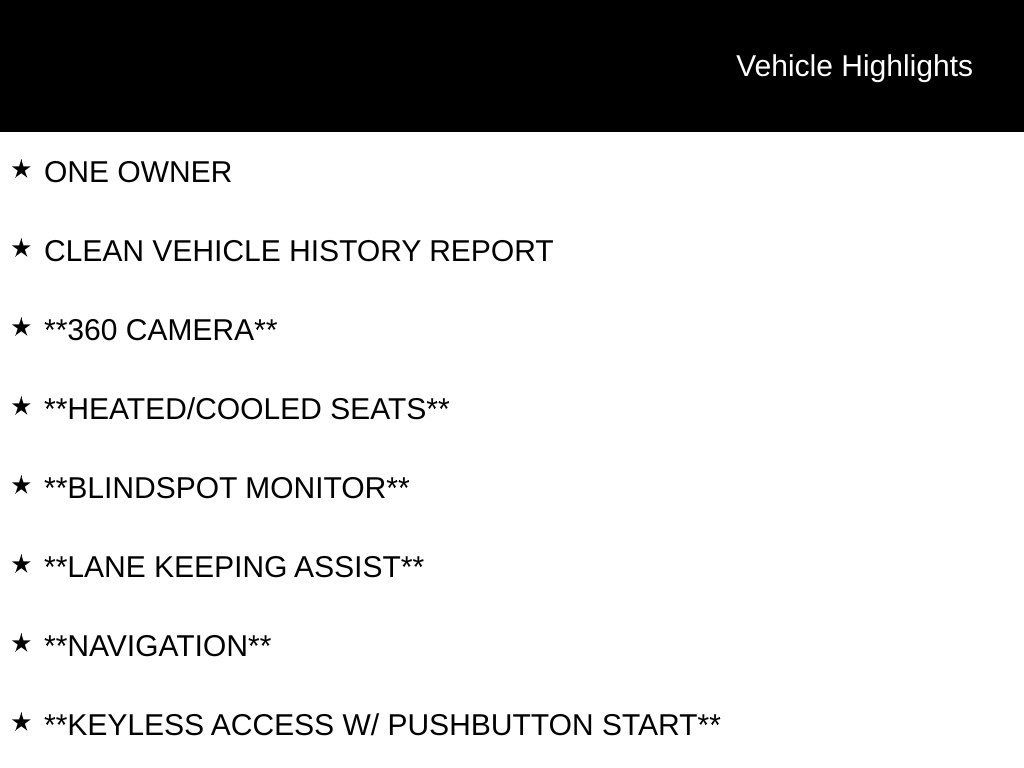 Vehicle Highlights

★ ONE OWNER

★ CLEAN VEHICLE HISTORY REPORT

★ \*\*360 CAMERA\*\*

★ \*\*HEATED/COOLED SEATS\*\*

★ \*\*BLINDSPOT MONITOR\*\*

★ \*\*LANE KEEPING ASSIST\*\*

★ \*\*NAVIGATION\*\*

★ \*\*KEYLESS ACCESS W/ PUSHBUTTON START\*\*